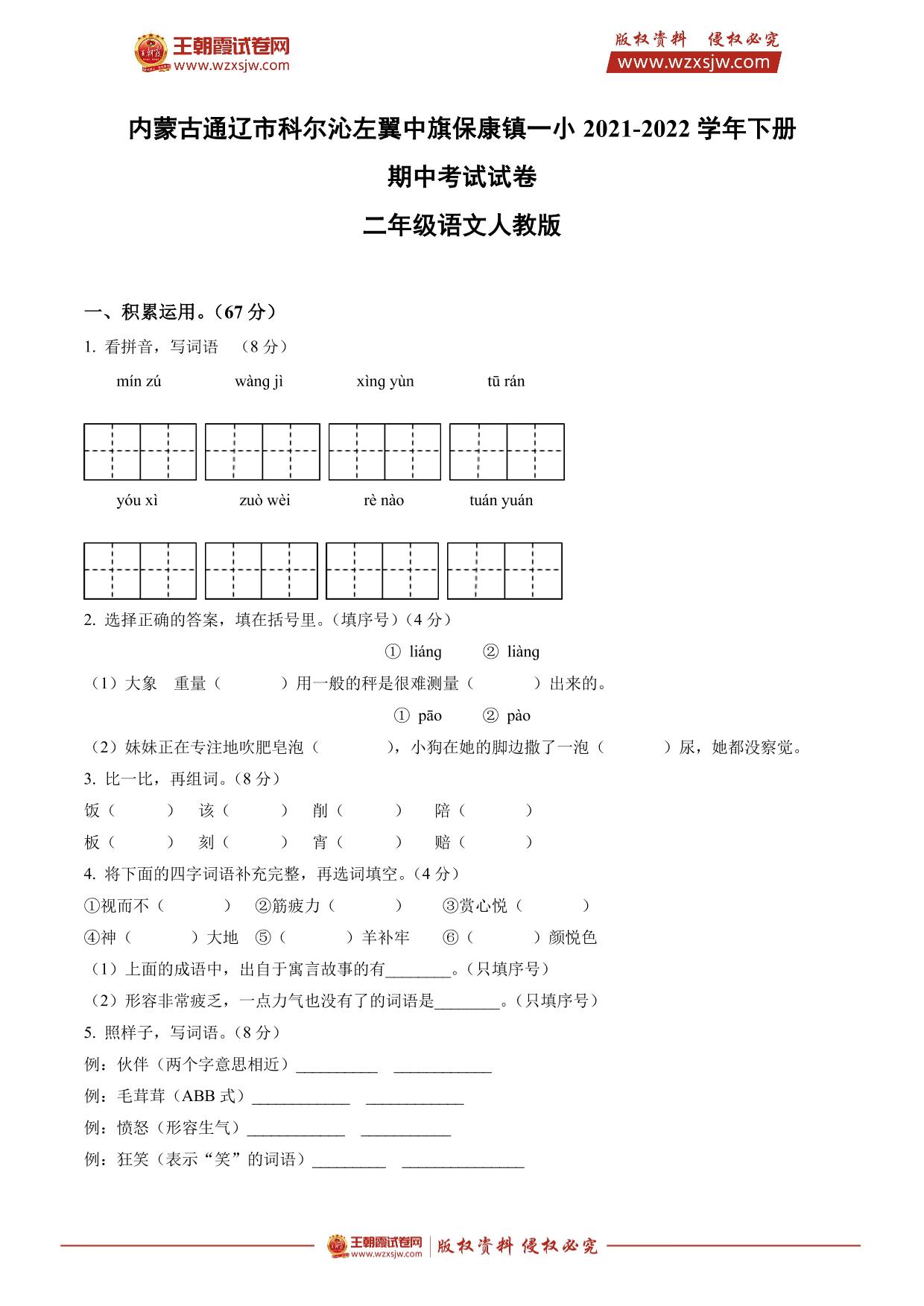 王朝霞试卷网
www.wzxsjw.com

版权资料 侵权必究
www.wzxsjw.com

内蒙古通辽市科尔沁左翼中旗保康镇一小 2021-2022 学年下册

期中考试试卷

二年级语文人教版

一、积累运用。（67 分）

1. 看拼音，写词语 （8 分）

mín zú wàng jì xìng yùn tū rán

yóu xì zuò wèi rè nào tuán yuán

2. 选择正确的答案，填在括号里。（填序号）（4 分）

① liáng ② liàng

（1）大象 重量（ ）用一般的秤是很难测量（ ）出来的。

① pāo ② pào

（2）妹妹正在专注地吹肥皂泡（ ），小狗在她的脚边撒了一泡（ ）尿，她都没察觉。

3. 比一比，再组词。（8 分）

饭（ ） 该（ ） 削（ ） 陪（ ）

板（ ） 刻（ ） 宵（ ） 赔（ ）

4. 将下面的四字词语补充完整，再选词填空。（4 分）

①视而不（ ） ②筋疲力（ ） ③赏心悦（ ）

④神（ ）大地 ⑤（ ）羊补牢 ⑥（ ）颜悦色

（1）上面的成语中，出自于寓言故事的有________。（只填序号）

（2）形容非常疲乏，一点力气也没有了的词语是________。（只填序号）

5. 照样子，写词语。（8 分）

例：伙伴（两个字意思相近）__________ ____________

例：毛茸茸（ABB 式）____________ ____________

例：愤怒（形容生气）____________ ___________

例：狂笑（表示“笑”的词语）_________ _______________

王朝霞试卷网 www.wzxsjw.com 版权资料 侵权必究